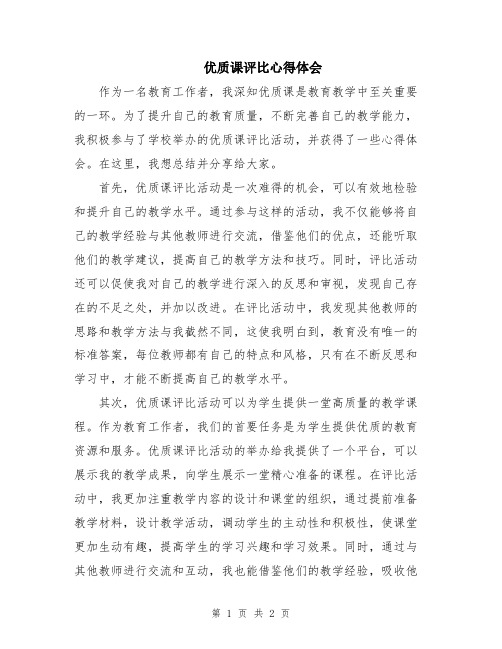 优质课评比心得体会

作为一名教育工作者，我深知优质课是教育教学中至关重要的一环。为了提升自己的教育质量，不断完善自己的教学能力，我积极参与了学校举办的优质课评比活动，并获得了一些心得体会。在这里，我想总结并分享给大家。

首先，优质课评比活动是一次难得的机会，可以有效地检验和提升自己的教学水平。通过参与这样的活动，我不仅能够将自己的教学经验与其他教师进行交流，借鉴他们的优点，还能听取他们的教学建议，提高自己的教学方法和技巧。同时，评比活动还可以促使我对自己的教学进行深入的反思和审视，发现自己存在的不足之处，并加以改进。在评比活动中，我发现其他教师的思路和教学方法与我截然不同，这使我明白到，教育没有唯一的标准答案，每位教师都有自己的特点和风格，只有在不断反思和学习中，才能不断提高自己的教学水平。

其次，优质课评比活动可以为学生提供一堂高质量的教学课程。作为教育工作者，我们的首要任务是为学生提供优质的教育资源和服务。优质课评比活动的举办给我提供了一个平台，可以展示我的教学成果，向学生展示一堂精心准备的课程。在评比活动中，我更加注重教学内容的设计和课堂的组织，通过提前准备教学材料，设计教学活动，调动学生的主动性和积极性，使课堂更加生动有趣，提高学生的学习兴趣和学习效果。同时，通过与其他教师进行交流和互动，我也能借鉴他们的教学经验，吸收他

第 1 页 共 2 页